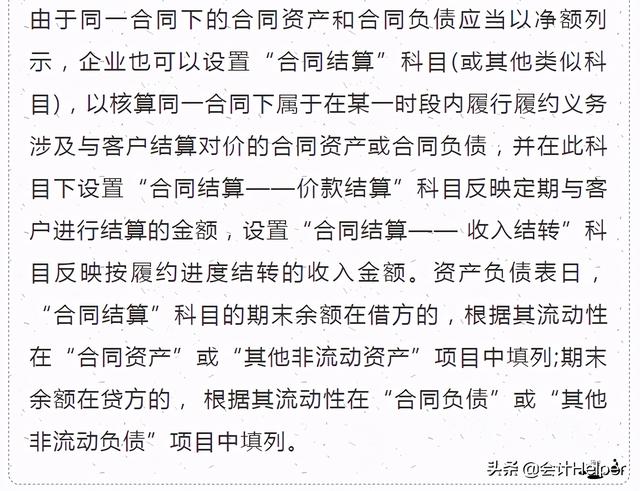 由于同一合同下的合同资产和合同负债应当以净额列示，企业也可以设置“合同结算”科目(或其他类似科目)，以核算同一合同下属于在某一时段内履行履约义务涉及与客户结算对价的合同资产或合同负债，并在此科目下设置“合同结算——价款结算”科目反映定期与客户进行结算的金额，设置“合同结算—— 收入结转”科目反映按履约进度结转的收入金额。资产负债表日，“合同结算”科目的期末余额在借方的，根据其流动性在“合同资产”或“其他非流动资产”项目中填列;期末余额在贷方的， 根据其流动性在“合同负债”或“其他非流动负债”项目中填列。

头条 @会计Helper